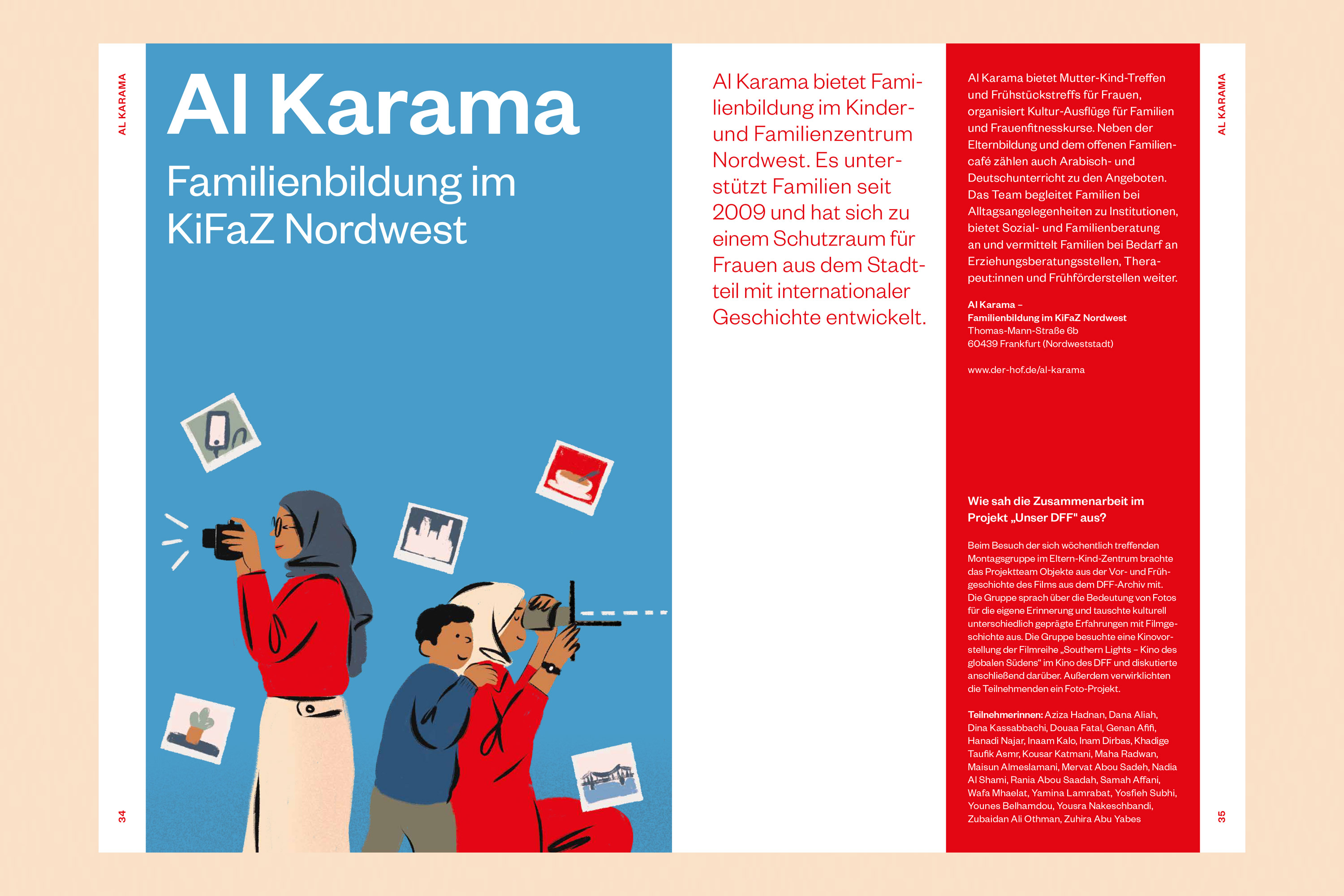 AL KARAMA

Al Karama

Familienbildung im KiFaZ Nordwest

34

Al Karama bietet Familienbildung im Kinder- und Familienzentrum Nordwest. Es unterstützt Familien seit 2009 und hat sich zu einem Schutzraum für Frauen aus dem Stadtteil mit internationaler Geschichte entwickelt.

Al Karama bietet Mutter-Kind-Treffen und Frühstückstreffs für Frauen, organisiert Kultur-Ausflüge für Familien und Frauenfitnesskurse. Neben der Elternbildung und dem offenen Familiencafé zählen auch Arabisch- und Deutschunterricht zu den Angeboten. Das Team begleitet Familien bei Alltagsangelegenheiten zu Institutionen, bietet Sozial- und Familienberatung an und vermittelt Familien bei Bedarf an Erziehungsberatungsstellen, Therapeut:innen und Frühförderstellen weiter.

Al Karama –
Familienbildung im KiFaZ Nordwest
Thomas-Mann-Straße 6b
60439 Frankfurt (Nordweststadt)

www.der-hof.de/al-karama

Wie sah die Zusammenarbeit im Projekt „Unser DFF" aus?

Beim Besuch der sich wöchentlich treffenden Montagsgruppe im Eltern-Kind-Zentrum brachte das Projektteam Objekte aus der Vor- und Frühgeschichte des Films aus dem DFF-Archiv mit. Die Gruppe sprach über die Bedeutung von Fotos für die eigene Erinnerung und tauschte kulturell unterschiedlich geprägte Erfahrungen mit Filmgeschichte aus. Die Gruppe besuchte eine Kinovorstellung der Filmreihe „Southern Lights – Kino des globalen Südens" im Kino des DFF und diskutierte anschließend darüber. Außerdem verwirklichten die Teilnehmenden ein Foto-Projekt.

Teilnehmerinnen: Aziza Hadnan, Dana Aliah, Dina Kassabbachi, Douaa Fatal, Genan Afifi, Hanadi Najar, Inaam Kalo, Inam Dirbas, Khadige Taufik Asmr, Kousar Katmani, Maha Radwan, Maisun Almeslamani, Mervat Abou Sadeh, Nadia Al Shami, Rania Abou Saadah, Samah Affani, Wafa Mhaelat, Yamina Lamrabat, Yosfieh Subhi, Younes Belhamdou, Yousra Nakeschbandi, Zubaidan Ali Othman, Zuhira Abu Yabes

AL KARAMA

35